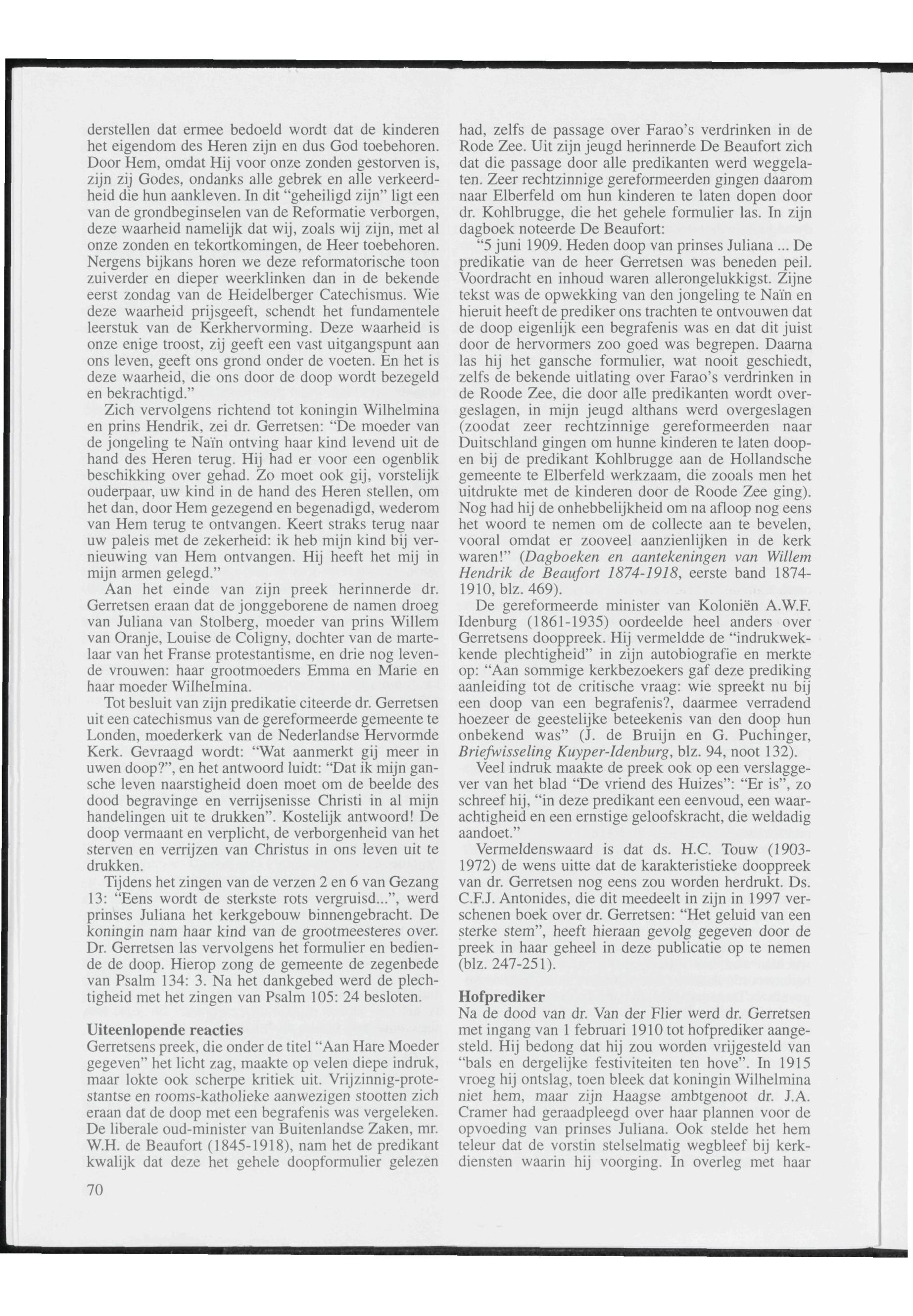 derstellen dat ermee bedoeld wordt dat de kinderen het eigendom des Heren zijn en dus God toebehoren. Door Hem, omdat Hij voor onze zonden gestorven is, zijn zij Godes, ondanks alle gebrek en alle verkeerdheid die hun aankleven. In dit "geheiligd zijn" ligt een van de grondbeginselen van de Reformatie verborgen, deze waarheid namelijk dat wij, zoals wij zijn, met al onze zonden en tekortkomingen, de Heer toebehoren. Nergens bijkans horen we deze reformatorische toon zuiverder en dieper weerklinken dan in de bekende eerst zondag van de Heidelberger Catechismus. Wie deze waarheid prijsgeeft, schendt het fundamentele leerstuk van de Kerkhervorming. Deze waarheid is onze enige troost, zij geeft een vast uitgangspunt aan ons leven, geeft ons grond onder de voeten. En het is deze waarheid, die ons door de doop wordt bezegeld en bekrachtigd."

Zich vervolgens richtend tot koningin Wilhelmina en prins Hendrik, zei dr. Gerretsen: "De moeder van de jongeling te Naïn ontving haar kind levend uit de hand des Heren terug. Hij had er voor een ogenblik beschikking over gehad. Zo moet ook gij, vorstelijk ouderpaar, uw kind in de hand des Heren stellen, om het dan, door Hem gezegend en begenadigd, wederom van Hem terug te ontvangen. Keert straks terug naar uw paleis met de zekerheid: ik heb mijn kind bij vernieuwing van Hem ontvangen. Hij heeft het mij in mijn armen gelegd."

Aan het einde van zijn preek herinnerde dr. Gerretsen eraan dat de jonggeborene de namen droeg van Juliana van Stolberg, moeder van prins Willem van Oranje, Louise de Coligny, dochter van de martelaar van het Franse protestantisme, en drie nog levende vrouwen: haar grootmoeders Emma en Marie en haar moeder Wilhelmina.

Tot besluit van zijn predikatie citeerde dr. Gerretsen uit een catechismus van de gereformeerde gemeente te Londen, moederkerk van de Nederlandse Hervormde Kerk. Gevraagd wordt: "Wat aanmerkt gij meer in uwen doop?", en het antwoord luidt: "Dat ik mijn gansche leven naarstigheid doen moet om de beelde des dood begravinge en verrijsenisse Christi in al mijn handelingen uit te drukken". Kostelijk antwoord! De doop vermaant en verplicht, de verborgenheid van het sterven en verrijzen van Christus in ons leven uit te drukken.

Tijdens het zingen van de verzen 2 en 6 van Gezang 13: "Eens wordt de sterkste rots vergruisd...", werd prinses Juliana het kerkgebouw binnengebracht. De koningin nam haar kind van de grootmeesteres over. Dr. Gerretsen las vervolgens het formulier en bediende de doop. Hierop zong de gemeente de zegenbede van Psalm 134: 3. Na het dankgebed werd de plechtigheid met het zingen van Psalm 105: 24 besloten.

Uiteenlopende reacties
Gerretsens preek, die onder de titel "Aan Hare Moeder gegeven" het licht zag, maakte op velen diepe indruk, maar lokte ook scherpe kritiek uit. Vrijzinnig-protestantse en rooms-katholieke aanwezigen stootten zich eraan dat de doop met een begrafenis was vergeleken. De liberale oud-minister van Buitenlandse Zaken, mr. W.H. de Beaufort (1845-1918), nam het de predikant kwalijk dat deze het gehele doopformulier gelezen had, zelfs de passage over Farao's verdrinken in de Rode Zee. Uit zijn jeugd herinnerde De Beaufort zich dat die passage door alle predikanten werd weggelaten. Zeer rechtzinnige gereformeerden gingen daarom naar Elberfeld om hun kinderen te laten dopen door dr. Kohlbrugge, die het gehele formulier las. In zijn dagboek noteerde De Beaufort:

"5 juni 1909. Heden doop van prinses Juliana ... De predikatie van de heer Gerretsen was beneden peil. Voordracht en inhoud waren allerongelukkigst. Zijne tekst was de opwekking van den jongeling te Naïn en hieruit heeft de prediker ons trachten te ontvouwen dat de doop eigenlijk een begrafenis was en dat dit juist door de hervormers zoo goed was begrepen. Daarna las hij het gansche formulier, wat nooit geschiedt, zelfs de bekende uitlating over Farao's verdrinken in de Roode Zee, die door alle predikanten wordt overgeslagen, in mijn jeugd althans werd overgeslagen (zoodat zeer rechtzinnige gereformeerden naar Duitschland gingen om hunne kinderen te laten doopen bij de predikant Kohlbrugge aan de Hollandsche gemeente te Elberfeld werkzaam, die zooals men het uitdrukte met de kinderen door de Roode Zee ging). Nog had hij de onhebbelijkheid om na afloop nog eens het woord te nemen om de collecte aan te bevelen, vooral omdat er zooveel aanzienlijken in de kerk waren!" (Dagboeken en aantekeningen van Willem Hendrik de Beaufort 1874-1918, eerste band 1874-1910, blz. 469).

De gereformeerde minister van Koloniën A.W.F. Idenburg (1861-1935) oordeelde heel anders over Gerretsens dooppreek. Hij vermeldde de "indrukwekkende plechtigheid" in zijn autobiografie en merkte op: "Aan sommige kerkbezoekers gaf deze prediking aanleiding tot de critische vraag: wie spreekt nu bij een doop van een begrafenis?, daarmee verradend hoezeer de geestelijke beteekenis van den doop hun onbekend was" (J. de Bruijn en G. Puchinger, Briefwisseling Kuyper-Idenburg, blz. 94, noot 132).

Veel indruk maakte de preek ook op een verslaggever van het blad "De vriend des Huizes": "Er is", zo schreef hij, "in deze predikant een eenvoud, een waarachtigheid en een ernstige geloofskracht, die weldadig aandoet."

Vermeldenswaard is dat ds. H.C. Touw (1903-1972) de wens uitte dat de karakteristieke dooppreek van dr. Gerretsen nog eens zou worden herdrukt. Ds. C.F.J. Antonides, die dit meedeelt in zijn in 1997 verschenen boek over dr. Gerretsen: "Het geluid van een sterke stem", heeft hieraan gevolg gegeven door de preek in haar geheel in deze publicatie op te nemen (blz. 247-251).

Hofprediker
Na de dood van dr. Van der Flier werd dr. Gerretsen met ingang van 1 februari 1910 tot hofprediker aangesteld. Hij bedong dat hij zou worden vrijgesteld van "bals en dergelijke festiviteiten ten hove". In 1915 vroeg hij ontslag, toen bleek dat koningin Wilhelmina niet hem, maar zijn Haagse ambtgenoot dr. J.A. Cramer had geraadpleegd over haar plannen voor de opvoeding van prinses Juliana. Ook stelde het hem teleur dat de vorstin stelselmatig wegbleef bij kerkdiensten waarin hij voorging. In overleg met haar

70